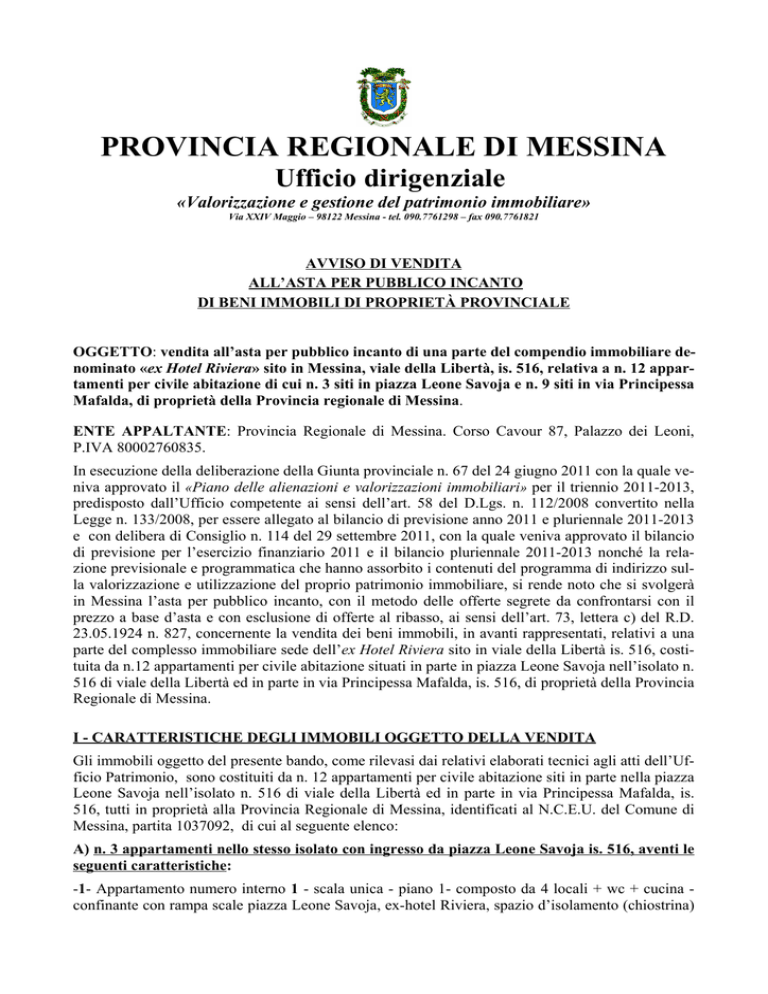 PROVINCIA REGIONALE DI MESSINA
Ufficio dirigenziale
«Valorizzazione e gestione del patrimonio immobiliare»
Via XXIV Maggio – 98122 Messina - tel. 090.7761298 – fax 090.7761821

AVVISO DI VENDITA
ALL'ASTA PER PUBBLICO INCANTO
DI BENI IMMOBILI DI PROPRIETÀ PROVINCIALE

OGGETTO: vendita all'asta per pubblico incanto di una parte del compendio immobiliare denominato «ex Hotel Riviera» sito in Messina, viale della Libertà, is. 516, relativa a n. 12 appartamenti per civile abitazione di cui n. 3 siti in piazza Leone Savoja e n. 9 siti in via Principessa Mafalda, di proprietà della Provincia regionale di Messina.

ENTE APPALTANTE: Provincia Regionale di Messina. Corso Cavour 87, Palazzo dei Leoni, P.IVA 80002760835.

In esecuzione della deliberazione della Giunta provinciale n. 67 del 24 giugno 2011 con la quale veniva approvato il «Piano delle alienazioni e valorizzazioni immobiliari» per il triennio 2011-2013, predisposto dall'Ufficio competente ai sensi dell'art. 58 del D.Lgs. n. 112/2008 convertito nella Legge n. 133/2008, per essere allegato al bilancio di previsione anno 2011 e pluriennale 2011-2013 e con delibera di Consiglio n. 114 del 29 settembre 2011, con la quale veniva approvato il bilancio di previsione per l'esercizio finanziario 2011 e il bilancio pluriennale 2011-2013 nonché la relazione previsionale e programmatica che hanno assorbito i contenuti del programma di indirizzo sulla valorizzazione e utilizzazione del proprio patrimonio immobiliare, si rende noto che si svolgerà in Messina l'asta per pubblico incanto, con il metodo delle offerte segrete da confrontarsi con il prezzo a base d'asta e con esclusione di offerte al ribasso, ai sensi dell'art. 73, lettera c) del R.D. 23.05.1924 n. 827, concernente la vendita dei beni immobili, in avanti rappresentati, relativi a una parte del complesso immobiliare sede dell'ex Hotel Riviera sito in viale della Libertà is. 516, costituita da n.12 appartamenti per civile abitazione situati in parte in piazza Leone Savoja nell'isolato n. 516 di viale della Libertà ed in parte in via Principessa Mafalda, is. 516, di proprietà della Provincia Regionale di Messina.

I - CARATTERISTICHE DEGLI IMMOBILI OGGETTO DELLA VENDITA

Gli immobili oggetto del presente bando, come rilevasi dai relativi elaborati tecnici agli atti dell'Ufficio Patrimonio, sono costituiti da n. 12 appartamenti per civile abitazione siti in parte nella piazza Leone Savoja nell'isolato n. 516 di viale della Libertà ed in parte in via Principessa Mafalda, is. 516, tutti in proprietà alla Provincia Regionale di Messina, identificati al N.C.E.U. del Comune di Messina, partita 1037092, di cui al seguente elenco:

A) n. 3 appartamenti nello stesso isolato con ingresso da piazza Leone Savoja is. 516, aventi le seguenti caratteristiche:

-1- Appartamento numero interno 1 - scala unica - piano 1- composto da 4 locali + wc + cucina - confinante con rampa scale piazza Leone Savoja, ex-hotel Riviera, spazio d'isolamento (chiostrina)